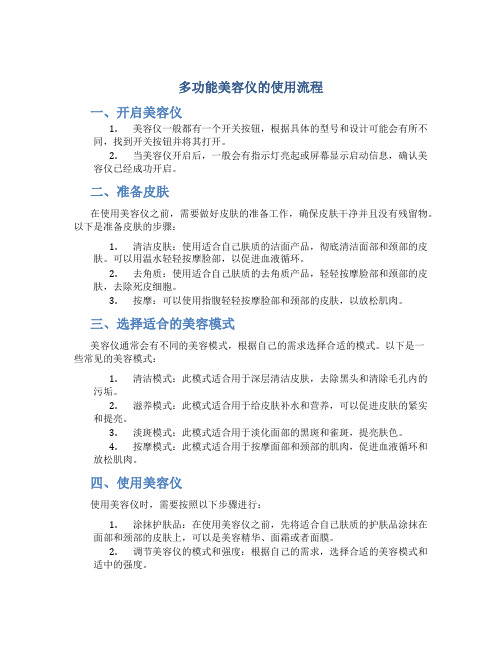 多功能美容仪的使用流程

一、开启美容仪

1. 美容仪一般都有一个开关按钮，根据具体的型号和设计可能会有所不同，找到开关按钮并将其打开。

2. 当美容仪开启后，一般会有指示灯亮起或屏幕显示启动信息，确认美容仪已经成功开启。

二、准备皮肤

在使用美容仪之前，需要做好皮肤的准备工作，确保皮肤干净并且没有残留物。以下是准备皮肤的步骤：

1. 清洁皮肤：使用适合自己肤质的洁面产品，彻底清洁面部和颈部的皮肤。可以用温水轻轻按摩脸部，以促进血液循环。

2. 去角质：使用适合自己肤质的去角质产品，轻轻按摩脸部和颈部的皮肤，去除死皮细胞。

3. 按摩：可以使用指腹轻轻按摩脸部和颈部的皮肤，以放松肌肉。

三、选择适合的美容模式

美容仪通常会有不同的美容模式，根据自己的需求选择合适的模式。以下是一些常见的美容模式：

1. 清洁模式：此模式适合用于深层清洁皮肤，去除黑头和清除毛孔内的污垢。

2. 滋养模式：此模式适合用于给皮肤补水和营养，可以促进皮肤的紧实和提亮。

3. 淡斑模式：此模式适合用于淡化面部的黑斑和雀斑，提亮肤色。

4. 按摩模式：此模式适合用于按摩面部和颈部的肌肉，促进血液循环和放松肌肉。

四、使用美容仪

使用美容仪时，需要按照以下步骤进行：

1. 涂抹护肤品：在使用美容仪之前，先将适合自己肤质的护肤品涂抹在面部和颈部的皮肤上，可以是美容精华、面霜或者面膜。

2. 调节美容仪的模式和强度：根据自己的需求，选择合适的美容模式和适中的强度。